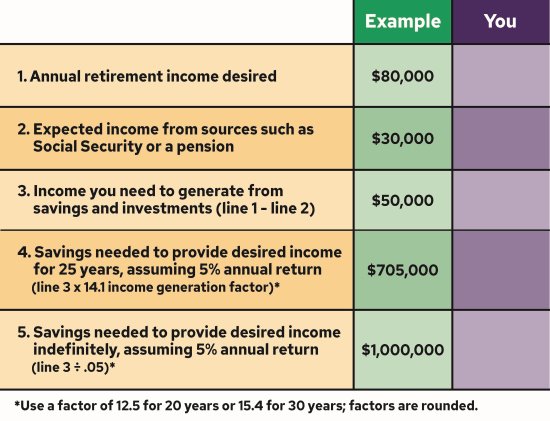 | | Example | You |
|---|---|---|
| 1. Annual retirement income desired | \$80,000 | |
| 2. Expected income from sources such as Social Security or a pension | \$30,000 | |
| 3. Income you need to generate from savings and investments (line 1 – line 2) | \$50,000 | |
| 4. Savings needed to provide desired income for 25 years, assuming 5% annual return (line 3 x 14.1 income generation factor)* | \$705,000 | |
| 5. Savings needed to provide desired income indefinitely, assuming 5% annual return (line 3 ÷ .05)* | \$1,000,000 | |

*Use a factor of 12.5 for 20 years or 15.4 for 30 years; factors are rounded.